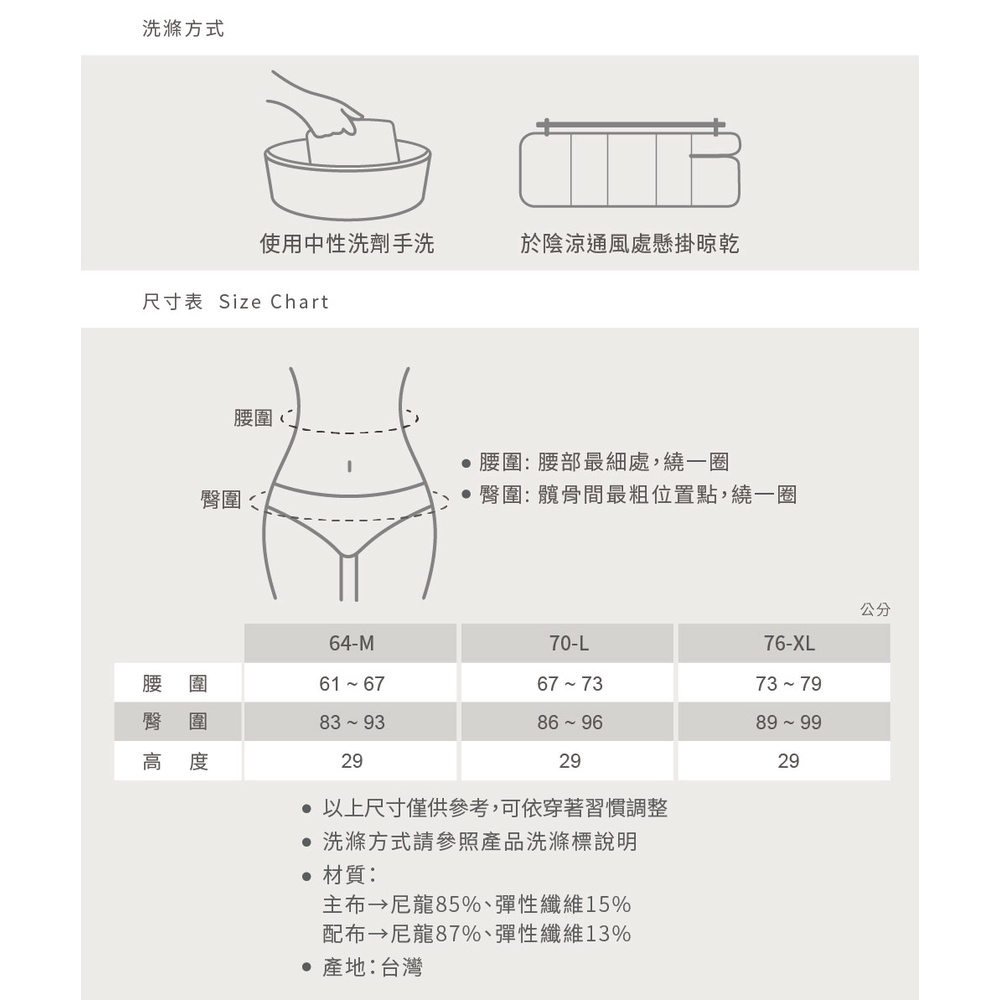 洗滌方式

使用中性洗劑手洗

於陰涼通風處懸掛晾乾

尺寸表 Size Chart

腰圍

臀圍

● 腰圍: 腰部最細處，繞一圈
● 臀圍: 髖骨間最粗位置點，繞一圈

公分

| | 64-M | 70-L | 76-XL |
|---|---|---|---|
| 腰 圍 | 61 ~ 67 | 67 ~ 73 | 73 ~ 79 |
| 臀 圍 | 83 ~ 93 | 86 ~ 96 | 89 ~ 99 |
| 高 度 | 29 | 29 | 29 |

● 以上尺寸僅供參考，可依穿著習慣調整
● 洗滌方式請參照產品洗滌標說明
● 材質:
主布→尼龍85%、彈性纖維15%
配布→尼龍87%、彈性纖維13%
● 產地:台灣